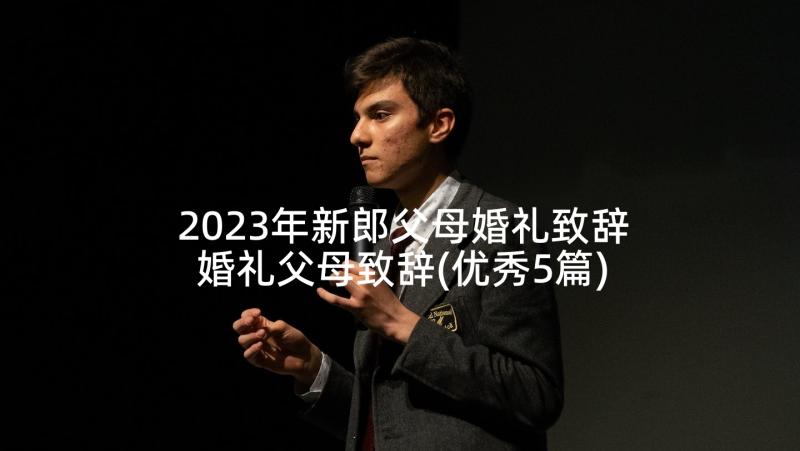 2023年新郎父母婚礼致辞
婚礼父母致辞(优秀5篇)